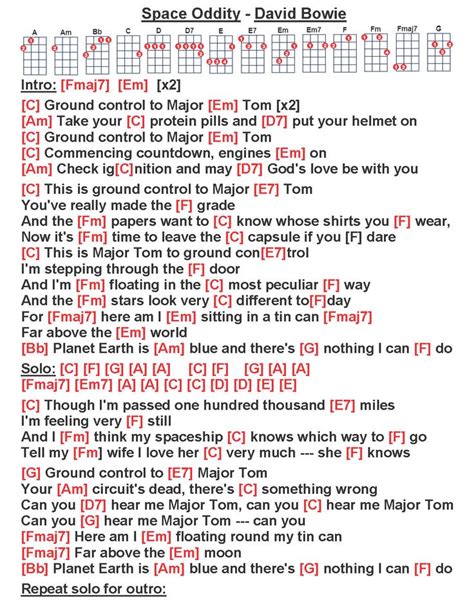 Space Oddity - David Bowie

A Am Bb C D D7 E E7 Em Em7 F Fm Fmaj7 G

Intro: [Fmaj7] [Em] [x2]

[C] Ground control to Major [Em] Tom [x2]
[Am] Take your [C] protein pills and [D7] put your helmet on
[C] Ground control to Major [Em] Tom
[C] Commencing countdown, engines [Em] on
[Am] Check ig[C]nition and may [D7] God's love be with you

[C] This is ground control to Major [E7] Tom
You've really made the [F] grade
And the [Fm] papers want to [C] know whose shirts you [F] wear,
Now it's [Fm] time to leave the [C] capsule if you [F] dare
[C] This is Major Tom to ground con[E7]trol
I'm stepping through the [F] door
And I'm [Fm] floating in the [C] most peculiar [F] way
And the [Fm] stars look very [C] different to[F]day
For [Fmaj7] here am I [Em] sitting in a tin can [Fmaj7]
Far above the [Em] world
[Bb] Planet Earth is [Am] blue and there's [G] nothing I can [F] do

Solo: [C] [F] [G] [A] [A] [C] [F] [G] [A] [A]
[Fmaj7] [Em7] [A] [A] [C] [C] [D] [D] [E] [E]

[C] Though I'm passed one hundred thousand [E7] miles
I'm feeling very [F] still
And I [Fm] think my spaceship [C] knows which way to [F] go
Tell my [Fm] wife I love her [C] very much --- she [F] knows

[G] Ground control to [E7] Major Tom
Your [Am] circuit's dead, there's [C] something wrong
Can you [D7] hear me Major Tom, can you [C] hear me Major Tom
Can you [G] hear me Major Tom --- can you
[Fmaj7] Here am I [Em] floating round my tin can
[Fmaj7] Far above the [Em] moon
[Bb] Planet Earth is [Am] blue and there's [G] nothing I can [F] do
Repeat solo for outro: